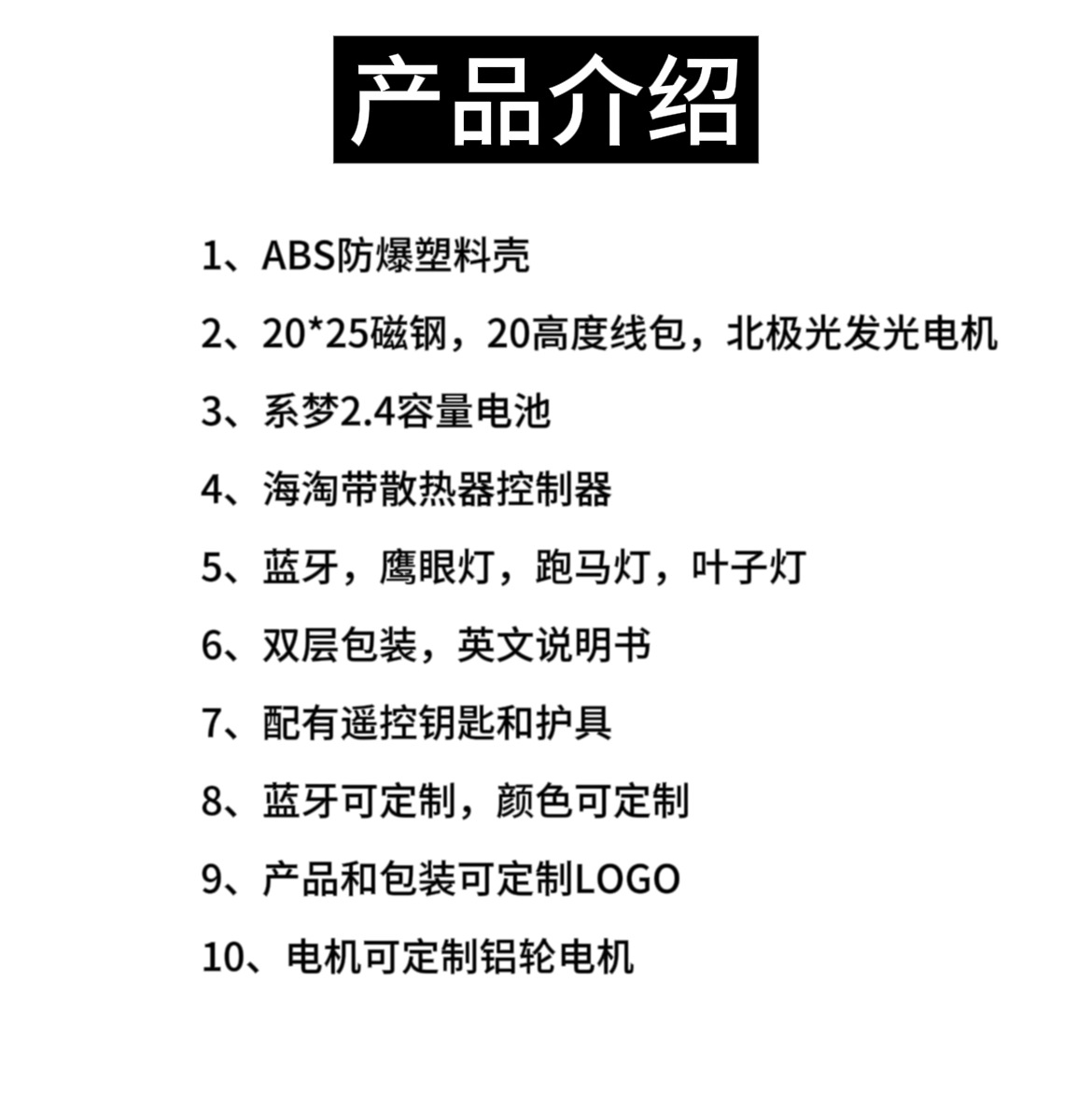 产品介绍

1、ABS防爆塑料壳

2、20*25磁钢，20高度线包，北极光发光电机

3、系梦2.4容量电池

4、海淘带散热器控制器

5、蓝牙，鹰眼灯，跑马灯，叶子灯

6、双层包装，英文说明书

7、配有遥控钥匙和护具

8、蓝牙可定制，颜色可定制

9、产品和包装可定制LOGO

10、电机可定制铝轮电机